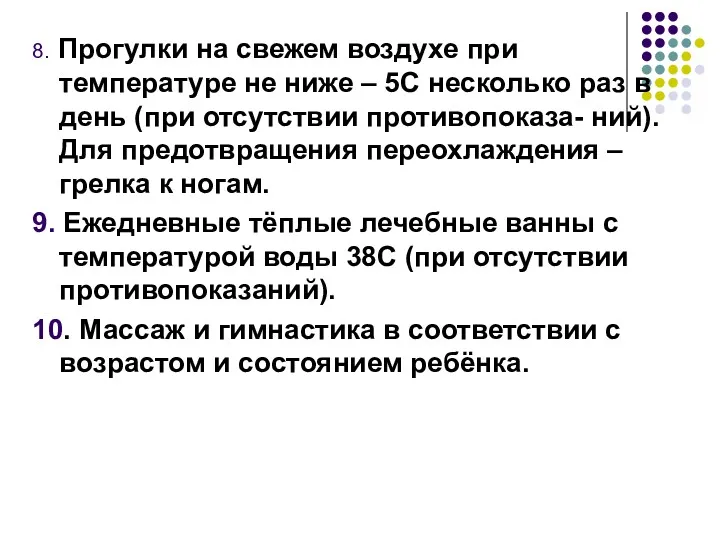 8. Прогулки на свежем воздухе при температуре не ниже – 5С несколько раз в день (при отсутствии противопоказа- ний). Для предотвращения переохлаждения – грелка к ногам.

9. Ежедневные тёплые лечебные ванны с температурой воды 38С (при отсутствии противопоказаний).

10. Массаж и гимнастика в соответствии с возрастом и состоянием ребёнка.